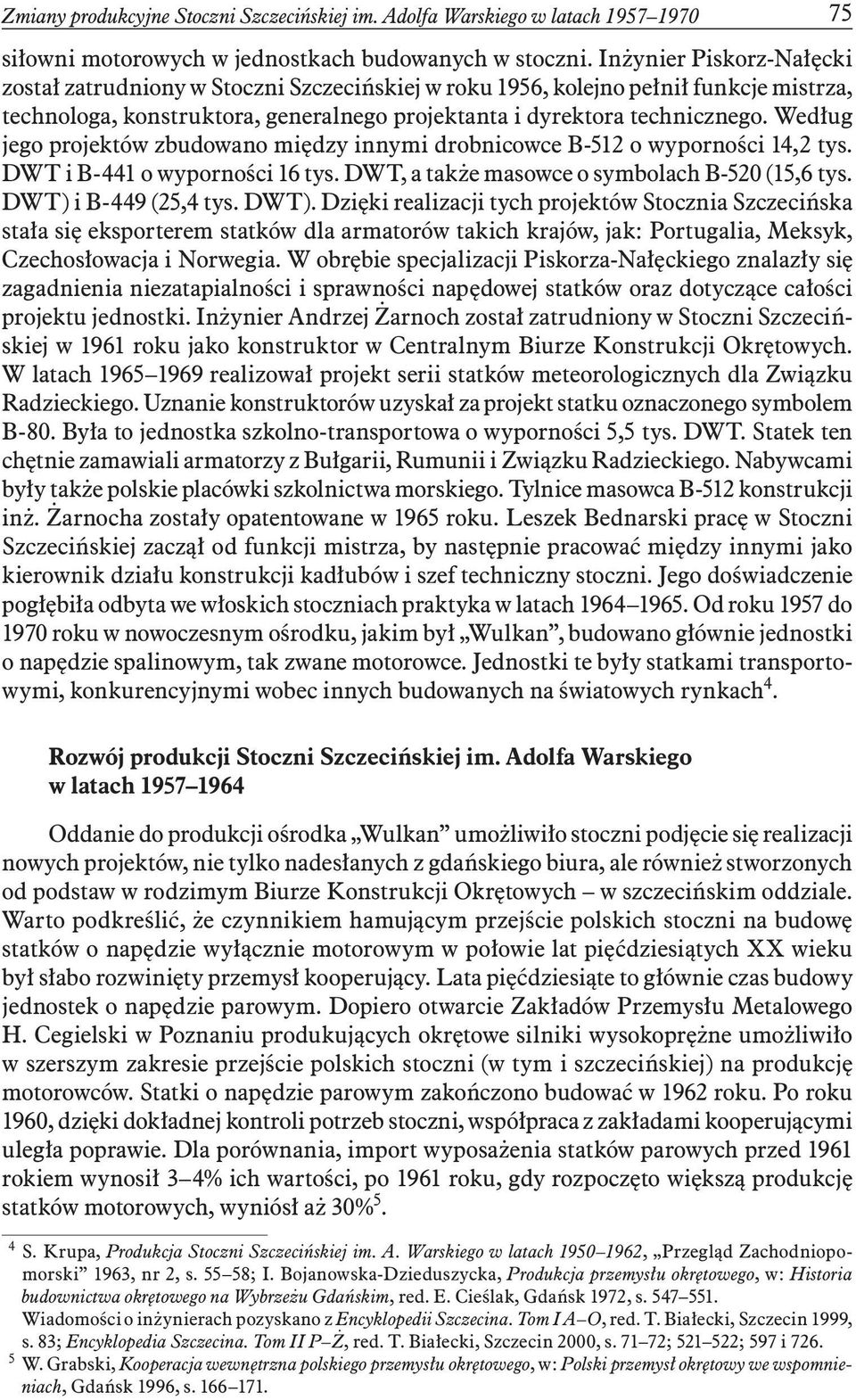 Zmiany produkcyjne Stoczni Szczecińskiej im. Adolfa Warskiego w latach 1957–1970 75

siłowni motorowych w jednostkach budowanych w stoczni. Inżynier Piskorz-Nałęcki został zatrudniony w Stoczni Szczecińskiej w roku 1956, kolejno pełnił funkcje mistrza, technologa, konstruktora, generalnego projektanta i dyrektora technicznego. Według jego projektów zbudowano między innymi drobnicowce B-512 o wyporności 14,2 tys. DWT i B-441 o wyporności 16 tys. DWT, a także masowce o symbolach B-520 (15,6 tys. DWT) i B-449 (25,4 tys. DWT). Dzięki realizacji tych projektów Stocznia Szczecińska stała się eksporterem statków dla armatorów takich krajów, jak: Portugalia, Meksyk, Czechosłowacja i Norwegia. W obrębie specjalizacji Piskorza-Nałęckiego znalazły się zagadnienia niezatapialności i sprawności napędowej statków oraz dotyczące całości projektu jednostki. Inżynier Andrzej Żarnoch został zatrudniony w Stoczni Szczecińskiej w 1961 roku jako konstruktor w Centralnym Biurze Konstrukcji Okrętowych. W latach 1965–1969 realizował projekt serii statków meteorologicznych dla Związku Radzieckiego. Uznanie konstruktorów uzyskał za projekt statku oznaczonego symbolem B-80. Była to jednostka szkolno-transportowa o wyporności 5,5 tys. DWT. Statek ten chętnie zamawiali armatorzy z Bułgarii, Rumunii i Związku Radzieckiego. Nabywcami były także polskie placówki szkolnictwa morskiego. Tylnice masowca B-512 konstrukcji inż. Żarnocha zostały opatentowane w 1965 roku. Leszek Bednarski pracę w Stoczni Szczecińskiej zaczął od funkcji mistrza, by następnie pracować między innymi jako kierownik działu konstrukcji kadłubów i szef techniczny stoczni. Jego doświadczenie pogłębiła odbyta we włoskich stoczniach praktyka w latach 1964–1965. Od roku 1957 do 1970 roku w nowoczesnym ośrodku, jakim był „Wulkan”, budowano głównie jednostki o napędzie spalinowym, tak zwane motorowce. Jednostki te były statkami transportowymi, konkurencyjnymi wobec innych budowanych na światowych rynkach$^4$.

Rozwój produkcji Stoczni Szczecińskiej im. Adolfa Warskiego w latach 1957–1964

Oddanie do produkcji ośrodka „Wulkan” umożliwiło stoczni podjęcie się realizacji nowych projektów, nie tylko nadesłanych z gdańskiego biura, ale również stworzonych od podstaw w rodzimym Biurze Konstrukcji Okrętowych – w szczecińskim oddziale. Warto podkreślić, że czynnikiem hamującym przejście polskich stoczni na budowę statków o napędzie wyłącznie motorowym w połowie lat pięćdziesiątych XX wieku był słabo rozwinięty przemysł kooperujący. Lata pięćdziesiąte to głównie czas budowy jednostek o napędzie parowym. Dopiero otwarcie Zakładów Przemysłu Metalowego H. Cegielski w Poznaniu produkujących okrętowe silniki wysokoprężne umożliwiło w szerszym zakresie przejście polskich stoczni (w tym i szczecińskiej) na produkcję motorowców. Statki o napędzie parowym zakończono budować w 1962 roku. Po roku 1960, dzięki dokładnej kontroli potrzeb stoczni, współpraca z zakładami kooperującymi uległa poprawie. Dla porównania, import wyposażenia statków parowych przed 1961 rokiem wynosił 3–4% ich wartości, po 1961 roku, gdy rozpoczęto większą produkcję statków motorowych, wyniósł aż 30%$^5$.

$^4$ S. Krupa, Produkcja Stoczni Szczecińskiej im. A. Warskiego w latach 1950–1962, „Przegląd Zachodniopomorski” 1963, nr 2, s. 55–58; I. Bojanowska-Dzieduszycka, Produkcja przemysłu okrętowego, w: Historia budownictwa okrętowego na Wybrzeżu Gdańskim, red. E. Cieślak, Gdańsk 1972, s. 547–551. Wiadomości o inżynierach pozyskano z Encyklopedii Szczecina. Tom I A–O, red. T. Białecki, Szczecin 1999, s. 83; Encyklopedia Szczecina. Tom II P–Ż, red. T. Białecki, Szczecin 2000, s. 71–72; 521–522; 597 i 726.
$^5$ W. Grabski, Kooperacja wewnętrzna polskiego przemysłu okrętowego, w: Polski przemysł okrętowy we wspomnieniach, Gdańsk 1996, s. 166–171.